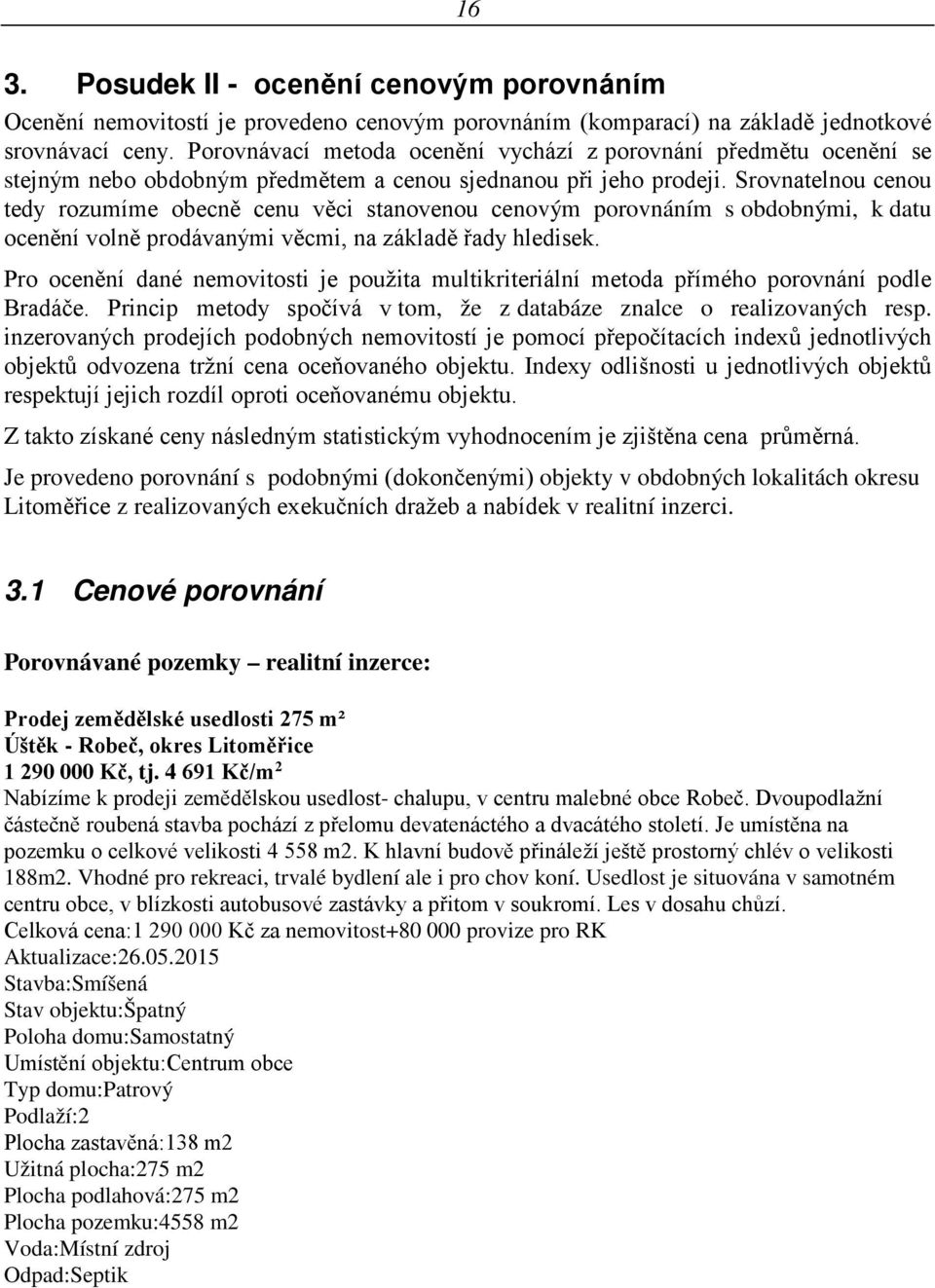 16

3. Posudek II - ocenění cenovým porovnáním

Ocenění nemovitostí je provedeno cenovým porovnáním (komparací) na základě jednotkové srovnávací ceny. Porovnávací metoda ocenění vychází z porovnání předmětu ocenění se stejným nebo obdobným předmětem a cenou sjednanou při jeho prodeji. Srovnatelnou cenou tedy rozumíme obecně cenu věci stanovenou cenovým porovnáním s obdobnými, k datu ocenění volně prodávanými věcmi, na základě řady hledisek.

Pro ocenění dané nemovitosti je použita multikriteriální metoda přímého porovnání podle Bradáče. Princip metody spočívá v tom, že z databáze znalce o realizovaných resp. inzerovaných prodejích podobných nemovitostí je pomocí přepočítacích indexů jednotlivých objektů odvozena tržní cena oceňovaného objektu. Indexy odlišnosti u jednotlivých objektů respektují jejich rozdíl oproti oceňovanému objektu.

Z takto získané ceny následným statistickým vyhodnocením je zjištěna cena průměrná.

Je provedeno porovnání s podobnými (dokončenými) objekty v obdobných lokalitách okresu Litoměřice z realizovaných exekučních dražeb a nabídek v realitní inzerci.

3.1 Cenové porovnání

Porovnávané pozemky – realitní inzerce:

Prodej zemědělské usedlosti 275 m²
Úštěk - Robeč, okres Litoměřice
1 290 000 Kč, tj. 4 691 Kč/m²
Nabízíme k prodeji zemědělskou usedlost- chalupu, v centru malebné obce Robeč. Dvoupodlažní částečně roubená stavba pochází z přelomu devatenáctého a dvacátého století. Je umístěna na pozemku o celkové velikosti 4 558 m2. K hlavní budově přináleží ještě prostorný chlév o velikosti 188m2. Vhodné pro rekreaci, trvalé bydlení ale i pro chov koní. Usedlost je situována v samotném centru obce, v blízkosti autobusové zastávky a přitom v soukromí. Les v dosahu chůzí.
Celková cena:1 290 000 Kč za nemovitost+80 000 provize pro RK
Aktualizace:26.05.2015
Stavba:Smíšená
Stav objektu:Špatný
Poloha domu:Samostatný
Umístění objektu:Centrum obce
Typ domu:Patrový
Podlaží:2
Plocha zastavěná:138 m2
Užitná plocha:275 m2
Plocha podlahová:275 m2
Plocha pozemku:4558 m2
Voda:Místní zdroj
Odpad:Septik